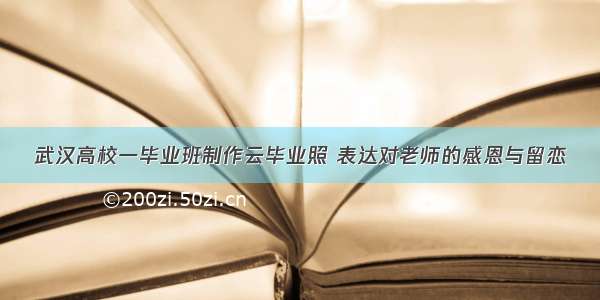 武汉高校一毕业班制作云毕业照 表达对老师的感恩与留恋

©200zi.50zi.cn